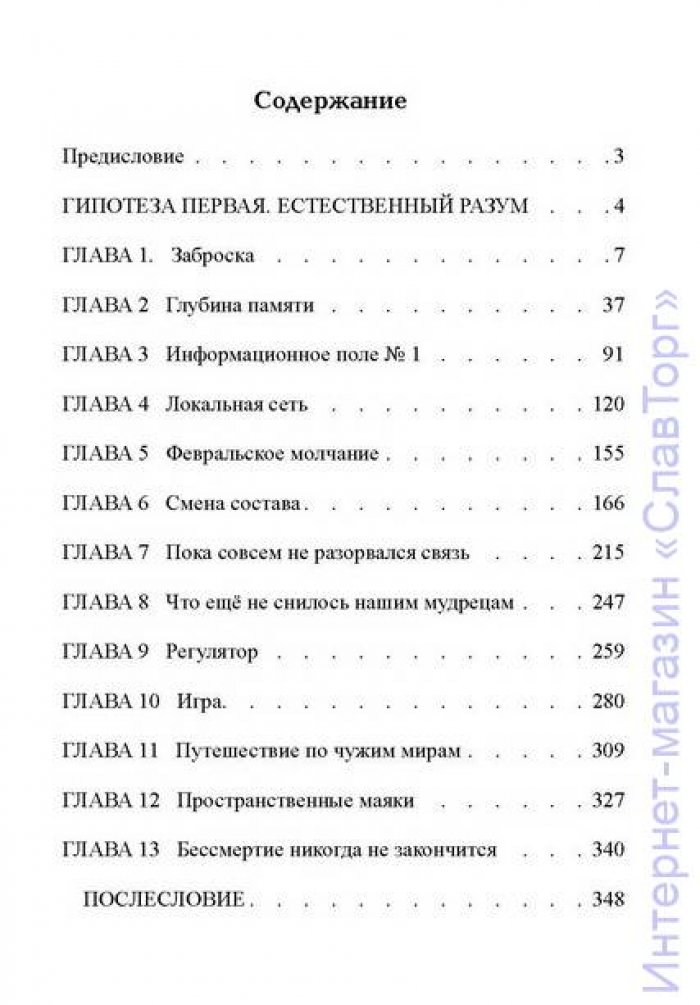 Содержание

Предисловие 3

ГИПОТЕЗА ПЕРВАЯ. ЕСТЕСТВЕННЫЙ РАЗУМ 4

ГЛАВА 1. Заброска 7

ГЛАВА 2 Глубина памяти 37

ГЛАВА 3 Информационное поле № 1 91

ГЛАВА 4 Локальная сеть 120

ГЛАВА 5 Февральское молчание 155

ГЛАВА 6 Смена состава 166

ГЛАВА 7 Пока совсем не разорвался связь 215

ГЛАВА 8 Что ещё не снилось нашим мудрецам 247

ГЛАВА 9 Регулятор 259

ГЛАВА 10 Игра. 280

ГЛАВА 11 Путешествие по чужим мирам 309

ГЛАВА 12 Пространственные маяки 327

ГЛАВА 13 Бессмертие никогда не закончится 340

ПОСЛЕСЛОВИЕ 348

Интернет-магазин «СлавТорг»